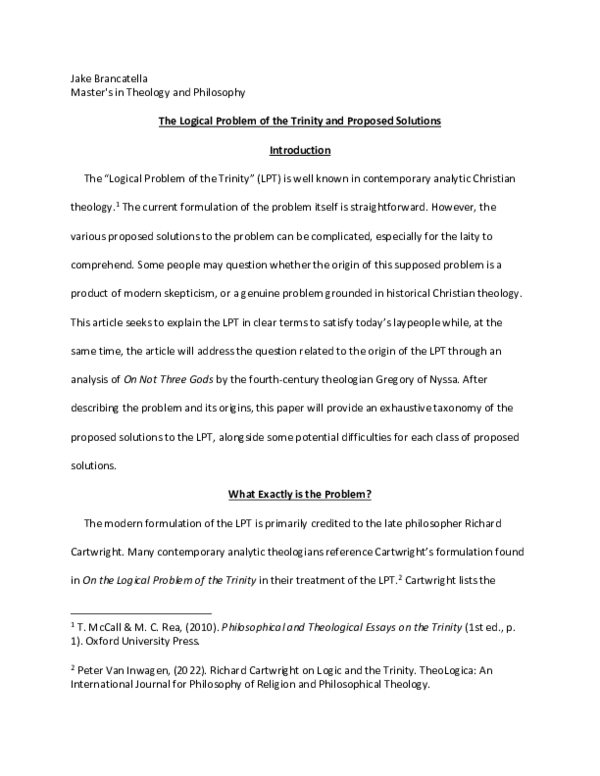 Jake Brancatella
Master's in Theology and Philosophy

The Logical Problem of the Trinity and Proposed Solutions

Introduction

The "Logical Problem of the Trinity" (LPT) is well known in contemporary analytic Christian theology.$^1$ The current formulation of the problem itself is straightforward. However, the various proposed solutions to the problem can be complicated, especially for the laity to comprehend. Some people may question whether the origin of this supposed problem is a product of modern skepticism, or a genuine problem grounded in historical Christian theology. This article seeks to explain the LPT in clear terms to satisfy today's laypeople while, at the same time, the article will address the question related to the origin of the LPT through an analysis of On Not Three Gods by the fourth-century theologian Gregory of Nyssa. After describing the problem and its origins, this paper will provide an exhaustive taxonomy of the proposed solutions to the LPT, alongside some potential difficulties for each class of proposed solutions.

What Exactly is the Problem?

The modern formulation of the LPT is primarily credited to the late philosopher Richard Cartwright. Many contemporary analytic theologians reference Cartwright's formulation found in On the Logical Problem of the Trinity in their treatment of the LPT.$^2$ Cartwright lists the

$^1$ T. McCall & M. C. Rea, (2010). Philosophical and Theological Essays on the Trinity (1st ed., p. 1). Oxford University Press.

$^2$ Peter Van Inwagen, (2022). Richard Cartwright on Logic and the Trinity. TheoLogica: An International Journal for Philosophy of Religion and Philosophical Theology.